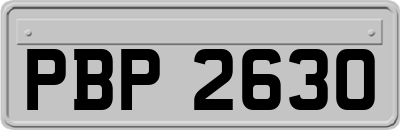 PBP 2630